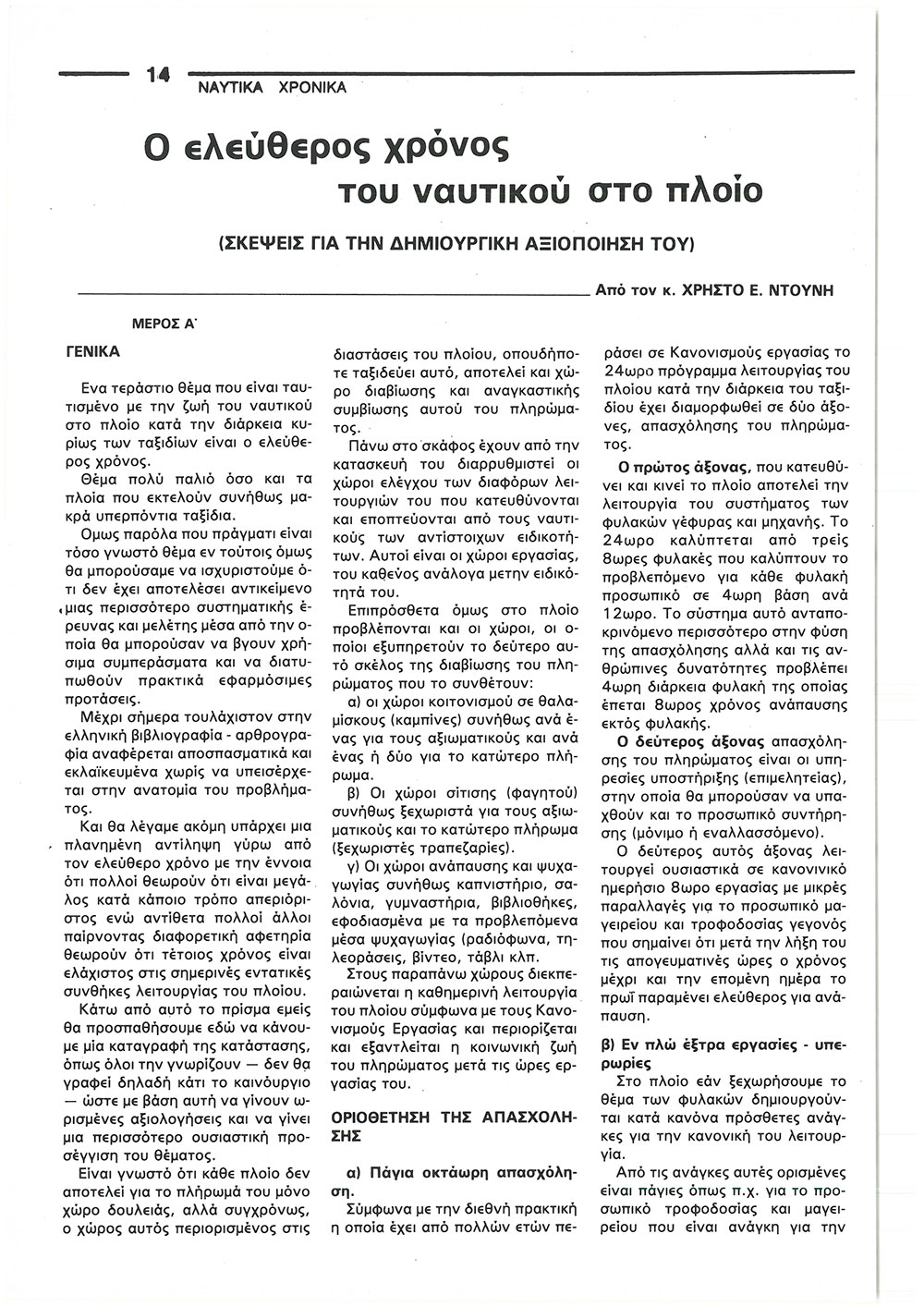 14 ΝΑΥΤΙΚΑ ΧΡΟΝΙΚΑ

Ο ελεύθερος χρόνος του ναυτικού στο πλοίο

(ΣΚΕΨΕΙΣ ΓΙΑ ΤΗΝ ΔΗΜΙΟΥΡΓΙΚΗ ΑΞΙΟΠΟΙΗΣΗ ΤΟΥ)

Από τον κ. ΧΡΗΣΤΟ Ε. ΝΤΟΥΝΗ

ΜΕΡΟΣ Α΄

ΓΕΝΙΚΑ

Ενα τεράστιο θέμα που είναι ταυτισμένο με την ζωή του ναυτικού στο πλοίο κατά την διάρκεια κυρίως των ταξιδίων είναι ο ελεύθερος χρόνος.

Θέμα πολύ παλιό όσο και τα πλοία που εκτελούν συνήθως μακρά υπερπόντια ταξίδια.

Ομως παρόλα που πράγματι είναι τόσο γνωστό θέμα εν τούτοις όμως θα μπορούσαμε να ισχυριστούμε ότι δεν έχει αποτελέσει αντικείμενο μιας περισσότερο συστηματικής έρευνας και μελέτης μέσα από την οποία θα μπορούσαν να βγουν χρήσιμα συμπεράσματα και να διατυπωθούν πρακτικά εφαρμόσιμες προτάσεις.

Μέχρι σήμερα τουλάχιστον στην ελληνική βιβλιογραφία - αρθρογραφία αναφέρεται αποσπασματικά και εκλαϊκευμένα χωρίς να υπεισέρχεται στην ανατομία του προβλήματος.

Και θα λέγαμε ακόμη υπάρχει μια πλανημένη αντίληψη γύρω από τον ελεύθερο χρόνο με την έννοια ότι πολλοί θεωρούν ότι είναι μεγάλος κατά κάποιο τρόπο απεριόριστος ενώ αντίθετα πολλοί άλλοι παίρνοντας διαφορετική αφετηρία θεωρούν ότι τέτοιος χρόνος είναι ελάχιστος στις σημερινές εντατικές συνθήκες λειτουργίας του πλοίου.

Κάτω από αυτό το πρίσμα εμείς θα προσπαθήσουμε εδώ να κάνουμε μία καταγραφή της κατάστασης, όπως όλοι την γνωρίζουν — δεν θα γραφεί δηλαδή κάτι το καινούργιο — ώστε με βάση αυτή να γίνουν ωρισμένες αξιολογήσεις και να γίνει μια περισσότερο ουσιαστική προσέγγιση του θέματος.

Είναι γνωστό ότι κάθε πλοίο δεν αποτελεί για το πλήρωμά του μόνο χώρο δουλειάς, αλλά συγχρόνως, ο χώρος αυτός περιορισμένος στις διαστάσεις του πλοίου, οπουδήποτε ταξιδεύει αυτό, αποτελεί και χώρο διαβίωσης και αναγκαστικής συμβίωσης αυτού του πληρώματος.

Πάνω στο σκάφος έχουν από την κατασκευή του διαρρυθμιστεί οι χώροι ελέγχου των διαφόρων λειτουργιών του που κατευθύνονται και εποπτεύονται από τους ναυτικούς των αντίστοιχων ειδικοτήτων. Αυτοί είναι οι χώροι εργασίας, του καθενός ανάλογα μετην ειδικότητά του.

Επιπρόσθετα όμως στο πλοίο προβλέπονται και οι χώροι, οι οποίοι εξυπηρετούν το δεύτερο αυτό σκέλος της διαβίωσης του πληρώματος που το συνθέτουν:

α) οι χώροι κοιτονισμού σε θαλαμίσκους (καμπίνες) συνήθως ανά ένας για τους αξιωματικούς και ανά ένας ή δύο για το κατώτερο πλήρωμα.

β) Οι χώροι σίτισης (φαγητού) συνήθως ξεχωριστά για τους αξιωματικούς και το κατώτερο πλήρωμα (ξεχωριστές τραπεζαρίες).

γ) Οι χώροι ανάπαυσης και ψυχαγωγίας συνήθως καπνιστήριο, σαλόνια, γυμναστήρια, βιβλιοθήκες, εφοδιασμένα με τα προβλεπόμενα μέσα ψυχαγωγίας (ραδιόφωνα, τηλεοράσεις, βίντεο, τάβλι κλπ.

Στους παραπάνω χώρους διεκπεραιώνεται η καθημερινή λειτουργία του πλοίου σύμφωνα με τους Κανονισμούς Εργασίας και περιορίζεται και εξαντλείται η κοινωνική ζωή του πληρώματος μετά τις ώρες εργασίας του.

ΟΡΙΟΘΕΤΗΣΗ ΤΗΣ ΑΠΑΣΧΟΛΗΣΗΣ

α) Πάγια οκτάωρη απασχόληση.

Σύμφωνα με την διεθνή πρακτική η οποία έχει από πολλών ετών περάσει σε Κανονισμούς εργασίας το 24ωρο πρόγραμμα λειτουργίας του πλοίου κατά την διάρκεια του ταξιδίου έχει διαμορφωθεί σε δύο άξονες, απασχόλησης του πληρώματος.

Ο πρώτος άξονας, που κατευθύνει και κινεί το πλοίο αποτελεί την λειτουργία του συστήματος των φυλακών γέφυρας και μηχανής. Το 24ωρο καλύπτεται από τρείς 8ωρες φυλακές που καλύπτουν το προβλεπόμενο για κάθε φυλακή προσωπικό σε 4ωρη βάση ανά 12ωρο. Το σύστημα αυτό ανταποκρινόμενο περισσότερο στην φύση της απασχόλησης αλλά και τις ανθρώπινες δυνατότητες προβλέπει 4ωρη διάρκεια φυλακή της οποίας έπεται 8ωρος χρόνος ανάπαυσης εκτός φυλακής.

Ο δεύτερος άξονας απασχόλησης του πληρώματος είναι οι υπηρεσίες υποστήριξης (επιμελητείας), στην οποία θα μπορούσαν να υπαχθούν και το προσωπικό συντήρησης (μόνιμο ή εναλλασσόμενο).

Ο δεύτερος αυτός άξονας λειτουργεί ουσιαστικά σε κανονινικό ημερήσιο 8ωρο εργασίας με μικρές παραλλαγές για το προσωπικό μαγειρείου και τροφοδοσίας γεγονός που σημαίνει ότι μετά την λήξη του τις απογευματινές ώρες ο χρόνος μέχρι και την επομένη ημέρα το πρωΐ παραμένει ελεύθερος για ανάπαυση.

β) Εν πλώ έξτρα εργασίες - υπερωρίες

Στο πλοίο εάν ξεχωρήσουμε το θέμα των φυλακών δημιουργούνται κατά κανόνα πρόσθετες ανάγκες για την κανονική του λειτουργία.

Από τις ανάγκες αυτές ορισμένες είναι πάγιες όπως π.χ. για το προσωπικό τροφοδοσίας και μαγειρείου που είναι ανάγκη για την